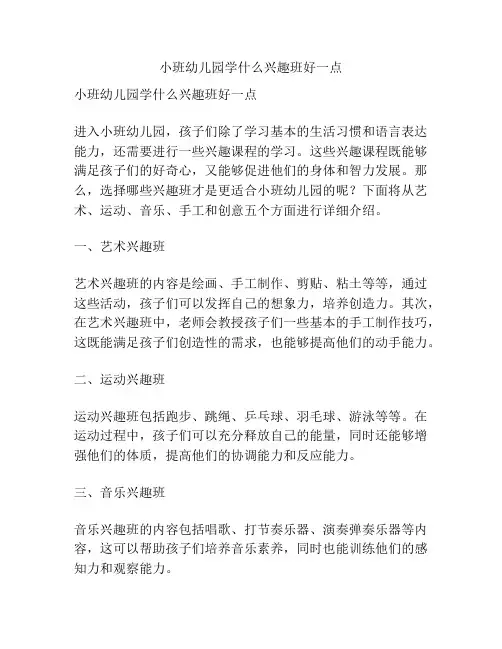 小班幼儿园学什么兴趣班好一点

小班幼儿园学什么兴趣班好一点

进入小班幼儿园，孩子们除了学习基本的生活习惯和语言表达能力，还需要进行一些兴趣课程的学习。这些兴趣课程既能够满足孩子们的好奇心，又能够促进他们的身体和智力发展。那么，选择哪些兴趣班才是更适合小班幼儿园的呢？下面将从艺术、运动、音乐、手工和创意五个方面进行详细介绍。

一、艺术兴趣班

艺术兴趣班的内容是绘画、手工制作、剪贴、粘土等等，通过这些活动，孩子们可以发挥自己的想象力，培养创造力。其次，在艺术兴趣班中，老师会教授孩子们一些基本的手工制作技巧，这既能满足孩子们创造性的需求，也能够提高他们的动手能力。

二、运动兴趣班

运动兴趣班包括跑步、跳绳、乒乓球、羽毛球、游泳等等。在运动过程中，孩子们可以充分释放自己的能量，同时还能够增强他们的体质，提高他们的协调能力和反应能力。

三、音乐兴趣班

音乐兴趣班的内容包括唱歌、打节奏乐器、演奏弹奏乐器等内容，这可以帮助孩子们培养音乐素养，同时也能训练他们的感知力和观察能力。